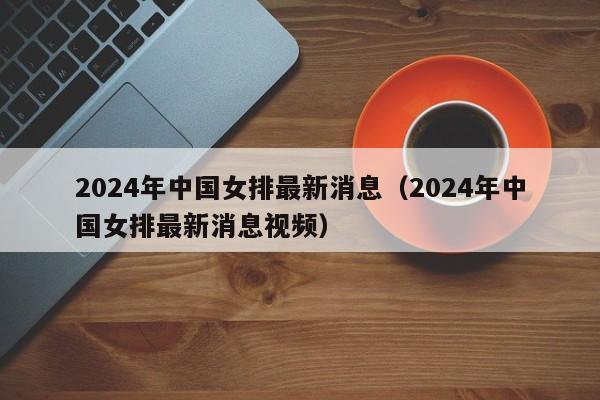 2024年中国女排最新消息（2024年中国女排最新消息视频）